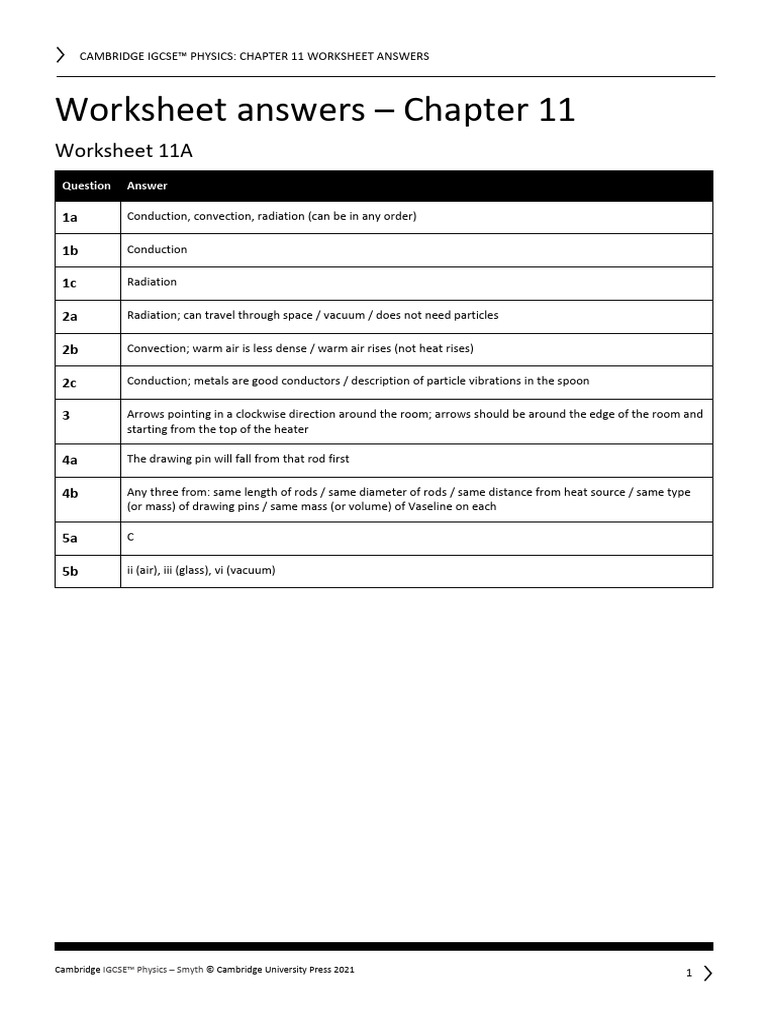 CAMBRIDGE IGCSE™ PHYSICS: CHAPTER 11 WORKSHEET ANSWERS

Worksheet answers – Chapter 11

Worksheet 11A

| Question | Answer |
|---|---|
| 1a | Conduction, convection, radiation (can be in any order) |
| 1b | Conduction |
| 1c | Radiation |
| 2a | Radiation; can travel through space / vacuum / does not need particles |
| 2b | Convection; warm air is less dense / warm air rises (not heat rises) |
| 2c | Conduction; metals are good conductors / description of particle vibrations in the spoon |
| 3 | Arrows pointing in a clockwise direction around the room; arrows should be around the edge of the room and starting from the top of the heater |
| 4a | The drawing pin will fall from that rod first |
| 4b | Any three from: same length of rods / same diameter of rods / same distance from heat source / same type (or mass) of drawing pins / same mass (or volume) of Vaseline on each |
| 5a | C |
| 5b | ii (air), iii (glass), vi (vacuum) |

Cambridge IGCSE™ Physics – Smyth © Cambridge University Press 2021

1